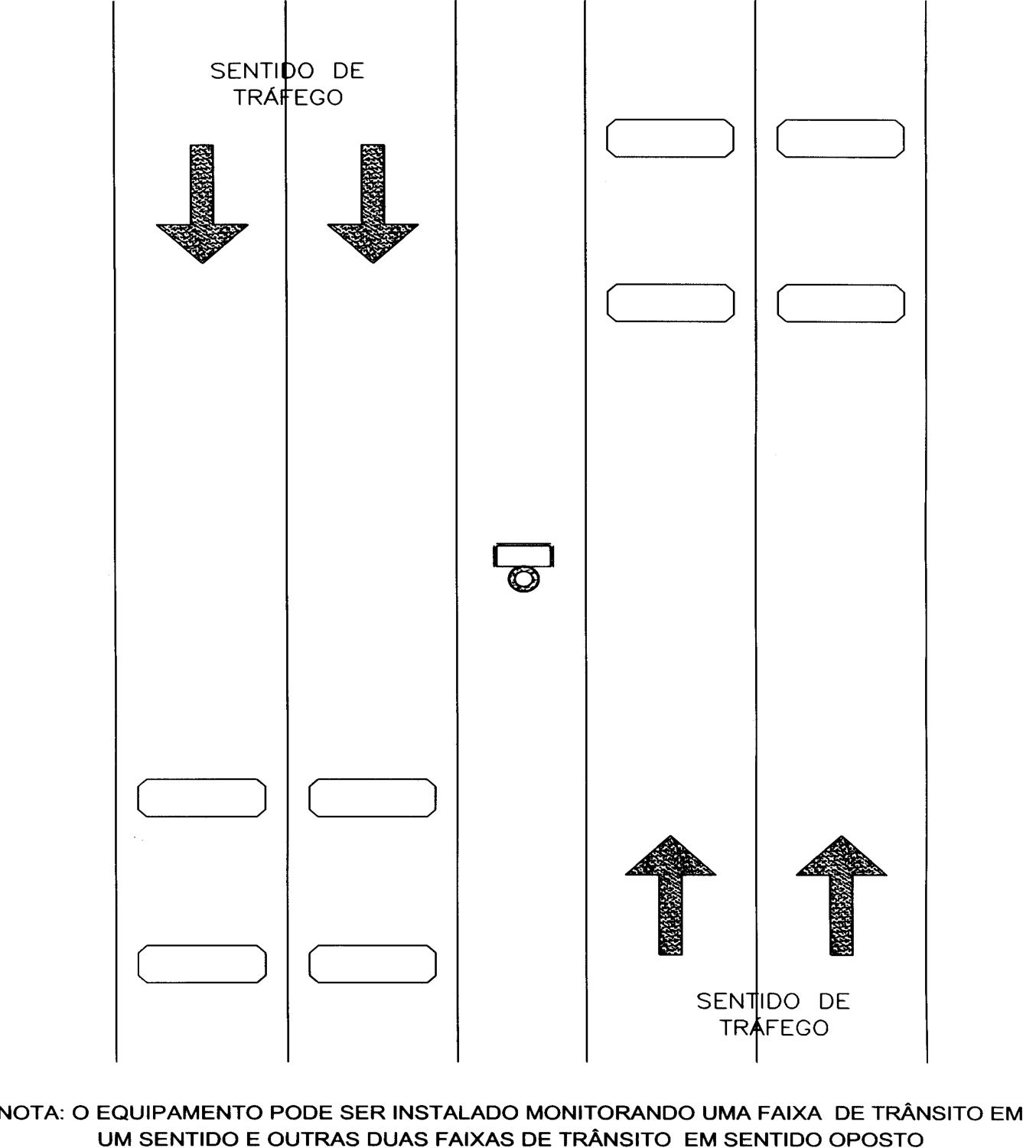 SENTIDO DE TRÁFEGO

SENTIDO DE TRÁFEGO

NOTA: O EQUIPAMENTO PODE SER INSTALADO MONITORANDO UMA FAIXA DE TRÂNSITO EM UM SENTIDO E OUTRAS DUAS FAIXAS DE TRÂNSITO EM SENTIDO OPOSTO